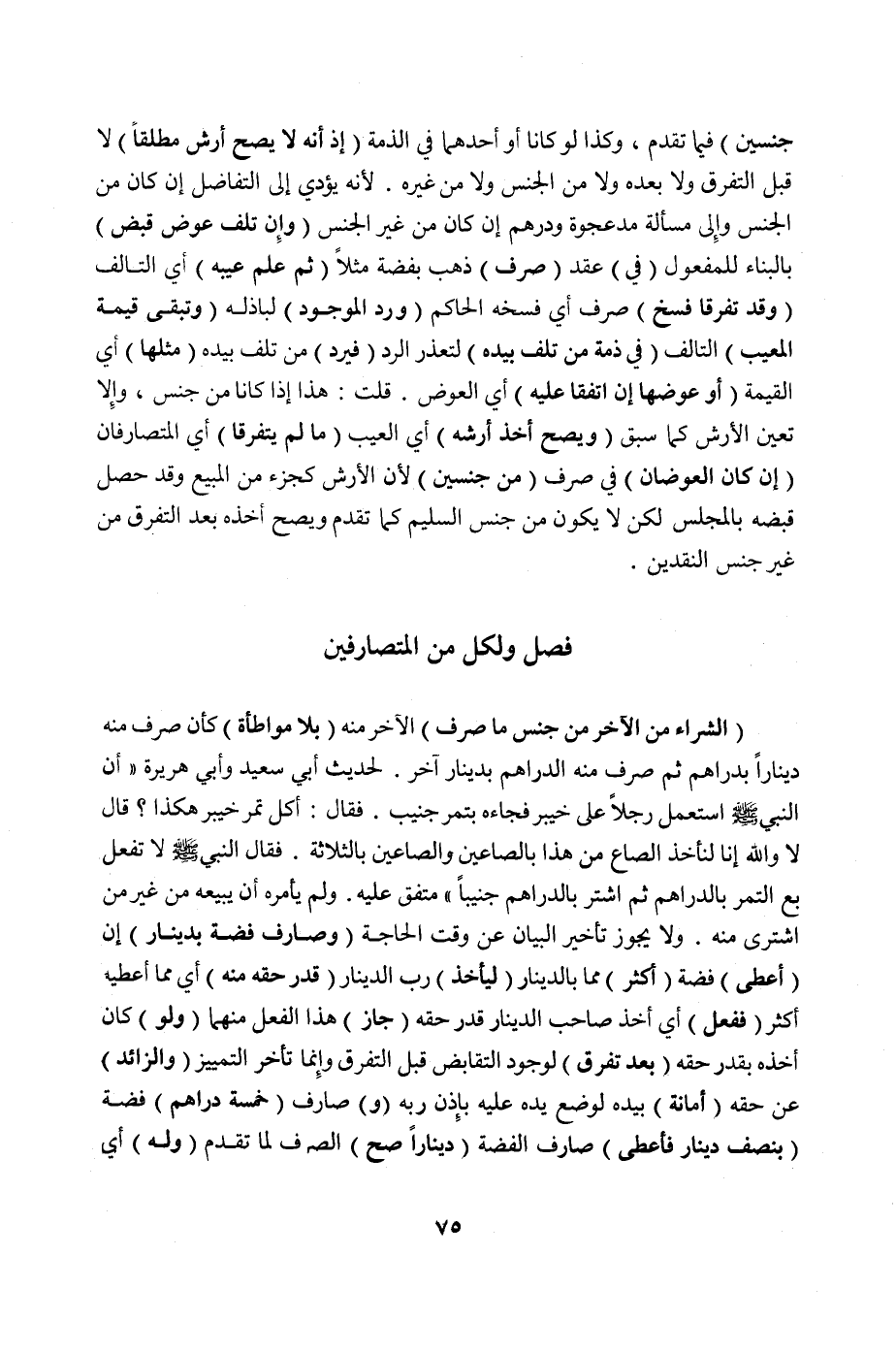 جنسين ) فيما تقدم ، وكذا لو كانا أو أحدهما في الذمة ( إذ أنه لا يصح أرش مطلقاً ) لا قبل التفرق ولا بعده ولا من الجنس ولا من غيره . لأنه يؤدي إلى التفاضل إن كان من الجنس وإلى مسألة مدعجوة ودرهم إن كان من غير الجنس ( وإن تلف عوض قبض ) بالبناء للمفعول ( في ) عقد ( صرف ) ذهب بفضة مثلاً ( ثم علم عيبه ) أي التالف ( وقد تفرقا فسخ ) صرف أي فسخه الحاكم ( ورد الموجود ) لباذله ( وتبقى قيمة المعيب ) التالف ( في ذمة من تلف بيده ) لتعذر الرد ( فيرد ) من تلف بيده ( مثلها ) أي القيمة ( أو عوضها إن اتفقا عليه ) أي العوض . قلت : هذا إذا كانا من جنس ، وإلا تعين الأرش كما سبق ( ويصح أخذ أرشه ) أي العيب ( ما لم يتفرقا ) أي المتصارفان ( إن كان العوضان ) في صرف ( من جنسين ) لأن الأرش كجزء من المبيع وقد حصل قبضه بالمجلس لكن لا يكون من جنس السليم كما تقدم ويصح أخذه بعد التفرق من غير جنس النقدين .

فصل ولكل من المتصارفين

( الشراء من الآخر من جنس ما صرف ) الآخر منه ( بلا مواطأة ) كأن صرف منه ديناراً بدراهم ثم صرف منه الدراهم بدينار آخر . لحديث أبي سعيد وأبي هريرة « أن النبي ﷺ استعمل رجلاً على خيبر فجاءه بتمر جنيب . فقال : أكل تمر خيبر هكذا ؟ قال لا والله إنا لنأخذ الصاع من هذا بالصاعين والصاعين بالثلاثة . فقال النبي ﷺ لا تفعل بع التمر بالدراهم ثم اشتر بالدراهم جنيباً » متفق عليه . ولم يأمره أن يبيعه من غير من اشترى منه . ولا يجوز تأخير البيان عن وقت الحاجة ( وصارف فضة بدينار ) إن ( أعطى ) فضة ( أكثر ) مما بالدينار ( ليأخذ ) رب الدينار ( قدر حقه منه ) أي مما أعطيه أكثر ( ففعل ) أي أخذ صاحب الدينار قدر حقه ( جاز ) هذا الفعل منهما ( ولو ) كان أخذه بقدر حقه ( بعد تفرق ) لوجود التقابض قبل التفرق وإنما تأخر التمييز ( والزائد ) عن حقه ( أمانة ) بيده لوضع يده عليه بإذن ربه (و) صارف ( خمسة دراهم ) فضة ( بنصف دينار فأعطى ) صارف الفضة ( ديناراً صح ) الصرف لما تقدم ( وله ) أي

٧٥